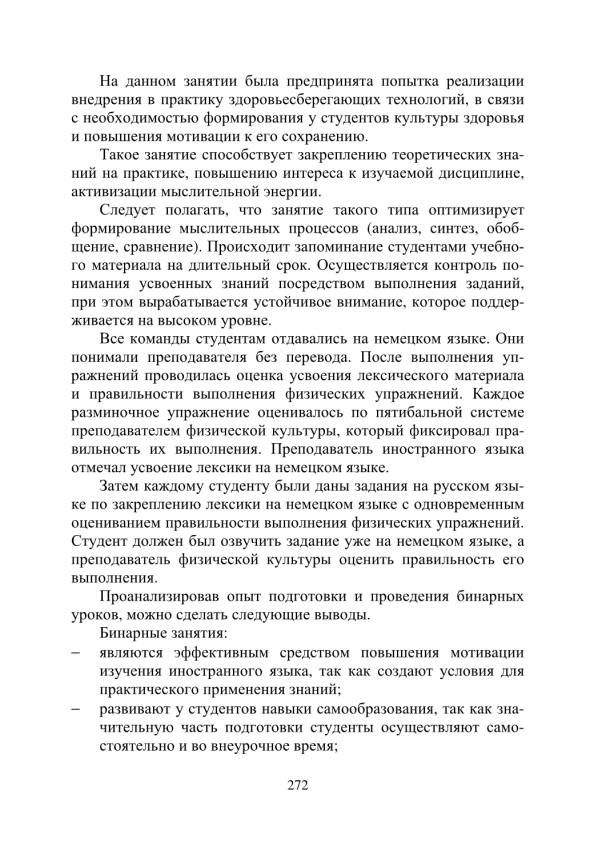 На данном занятии была предпринята попытка реализации внедрения в практику здоровьесберегающих технологий, в связи с необходимостью формирования у студентов культуры здоровья и повышения мотивации к его сохранению.

Такое занятие способствует закреплению теоретических знаний на практике, повышению интереса к изучаемой дисциплине, активизации мыслительной энергии.

Следует полагать, что занятие такого типа оптимизирует формирование мыслительных процессов (анализ, синтез, обобщение, сравнение). Происходит запоминание студентами учебного материала на длительный срок. Осуществляется контроль понимания усвоенных знаний посредством выполнения заданий, при этом вырабатывается устойчивое внимание, которое поддерживается на высоком уровне.

Все команды студентам отдавались на немецком языке. Они понимали преподавателя без перевода. После выполнения упражнений проводилась оценка усвоения лексического материала и правильности выполнения физических упражнений. Каждое разминочное упражнение оценивалось по пятибальной системе преподавателем физической культуры, который фиксировал правильность их выполнения. Преподаватель иностранного языка отмечал усвоение лексики на немецком языке.

Затем каждому студенту были даны задания на русском языке по закреплению лексики на немецком языке с одновременным оцениванием правильности выполнения физических упражнений. Студент должен был озвучить задание уже на немецком языке, а преподаватель физической культуры оценить правильность его выполнения.

Проанализировав опыт подготовки и проведения бинарных уроков, можно сделать следующие выводы.

Бинарные занятия:
– являются эффективным средством повышения мотивации изучения иностранного языка, так как создают условия для практического применения знаний;
– развивают у студентов навыки самообразования, так как значительную часть подготовки студенты осуществляют самостоятельно и во внеурочное время;

272